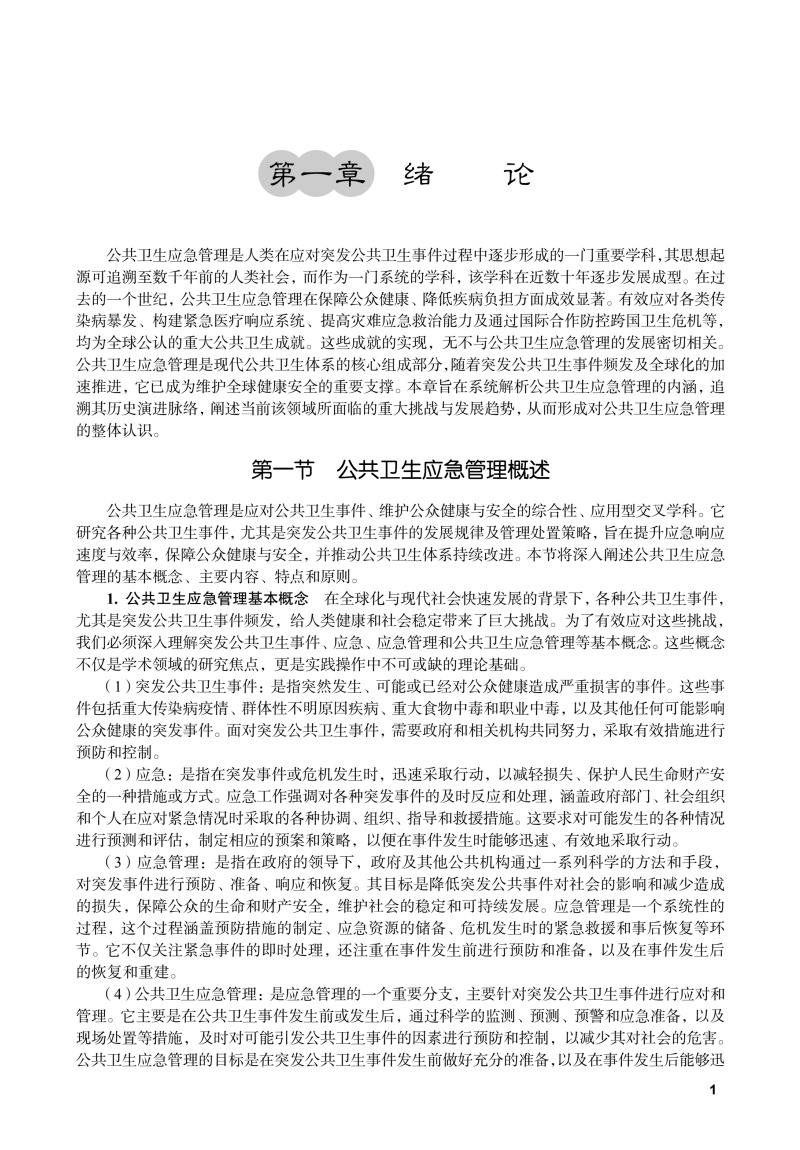 第一章　绪　　论

公共卫生应急管理是人类在应对突发公共卫生事件过程中逐步形成的一门重要学科，其思想起源可追溯至数千年前的人类社会，而作为一门系统的学科，该学科在近数十年逐步发展成型。在过去的一个世纪，公共卫生应急管理在保障公众健康、降低疾病负担方面成效显著。有效应对各类传染病暴发、构建紧急医疗响应系统、提高灾难应急救治能力及通过国际合作防控跨国卫生危机等，均为全球公认的重大公共卫生成就。这些成就的实现，无不与公共卫生应急管理的发展密切相关。公共卫生应急管理是现代公共卫生体系的核心组成部分，随着突发公共卫生事件频发及全球化的加速推进，它已成为维护全球健康安全的重要支撑。本章旨在系统解析公共卫生应急管理的内涵，追溯其历史演进脉络，阐述当前该领域所面临的重大挑战与发展趋势，从而形成对公共卫生应急管理的整体认识。

第一节　公共卫生应急管理概述

公共卫生应急管理是应对公共卫生事件、维护公众健康与安全的综合性、应用型交叉学科。它研究各种公共卫生事件，尤其是突发公共卫生事件的发展规律及管理处置策略，旨在提升应急响应速度与效率，保障公众健康与安全，并推动公共卫生体系持续改进。本节将深入阐述公共卫生应急管理的基本概念、主要内容、特点和原则。

1. 公共卫生应急管理基本概念　在全球化与现代社会快速发展的背景下，各种公共卫生事件，尤其是突发公共卫生事件频发，给人类健康和社会稳定带来了巨大挑战。为了有效应对这些挑战，我们必须深入理解突发公共卫生事件、应急、应急管理和公共卫生应急管理等基本概念。这些概念不仅是学术领域的研究焦点，更是实践操作中不可或缺的理论基础。

（1）突发公共卫生事件：是指突然发生、可能或已经对公众健康造成严重损害的事件。这些事件包括重大传染病疫情、群体性不明原因疾病、重大食物中毒和职业中毒，以及其他任何可能影响公众健康的突发事件。面对突发公共卫生事件，需要政府和相关机构共同努力，采取有效措施进行预防和控制。

（2）应急：是指在突发事件或危机发生时，迅速采取行动，以减轻损失、保护人民生命财产安全的一种措施或方式。应急工作强调对各种突发事件的及时反应和处理，涵盖政府部门、社会组织和个人在应对紧急情况时采取的各种协调、组织、指导和救援措施。这要求对可能发生的各种情况进行预测和评估，制定相应的预案和策略，以便在事件发生时能够迅速、有效地采取行动。

（3）应急管理：是指在政府的领导下，政府及其他公共机构通过一系列科学的方法和手段，对突发事件进行预防、准备、响应和恢复。其目标是降低突发公共事件对社会的影响和减少造成的损失，保障公众的生命和财产安全，维护社会的稳定和可持续发展。应急管理是一个系统性的过程，这个过程涵盖预防措施的制定、应急资源的储备、危机发生时的紧急救援和事后恢复等环节。它不仅关注紧急事件的即时处理，还注重在事件发生前进行预防和准备，以及在事件发生后的恢复和重建。

（4）公共卫生应急管理：是应急管理的一个重要分支，主要针对突发公共卫生事件进行应对和管理。它主要是在公共卫生事件发生前或发生后，通过科学的监测、预测、预警和应急准备，以及现场处置等措施，及时对可能引发公共卫生事件的因素进行预防和控制，以减少其对社会的危害。公共卫生应急管理的目标是在突发公共卫生事件发生前做好充分的准备，以及在事件发生后能够迅

1